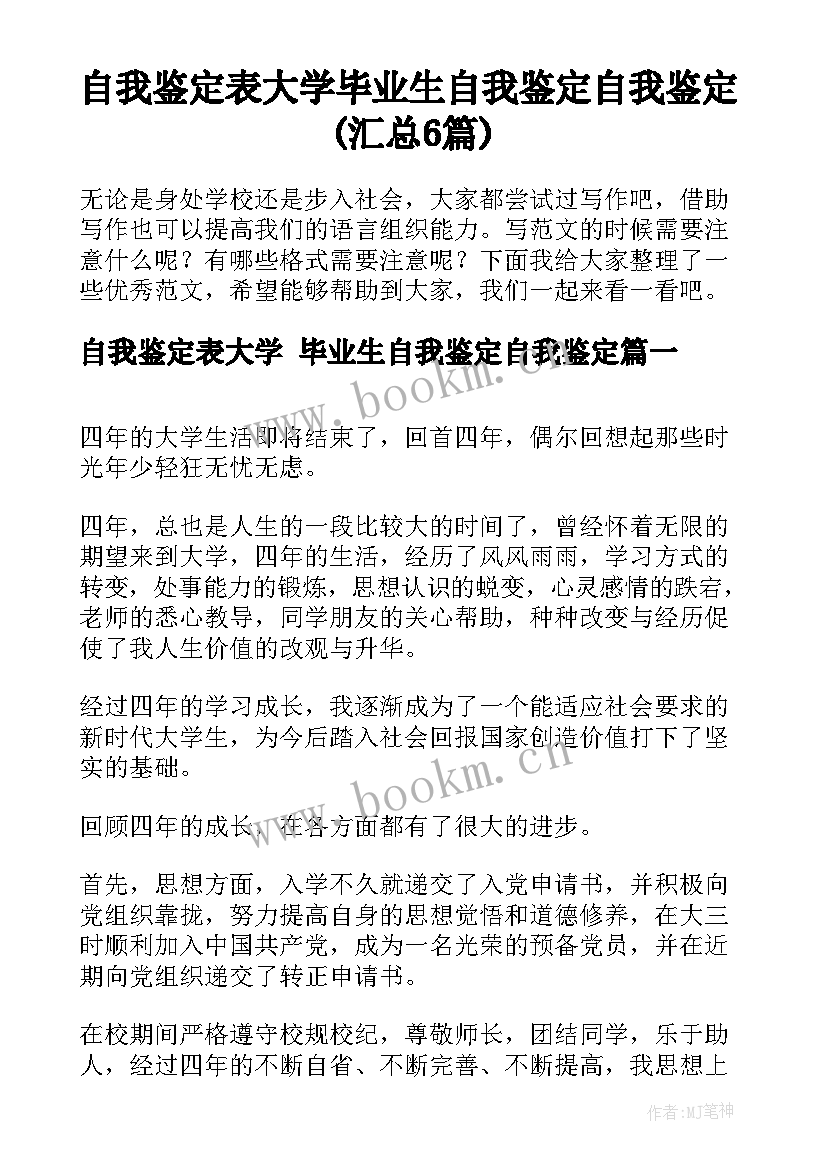 自我鉴定表大学毕业生自我鉴定自我鉴定(汇总6篇)

无论是身处学校还是步入社会，大家都尝试过写作吧，借助写作也可以提高我们的语言组织能力。写范文的时候需要注意什么呢？有哪些格式需要注意呢？下面我给大家整理了一些优秀范文，希望能够帮助到大家，我们一起来看一看吧。

自我鉴定表大学 毕业生自我鉴定自我鉴定篇一

www.bookm.cn

四年的大学生活即将结束了，回首四年，偶尔回想起那些时光年少轻狂无忧无虑。

四年，总也是人生的一段比较大的时间了，曾经怀着无限的期望来到大学，四年的生活，经历了风风雨雨，学习方式的转变，处事能力的锻炼，思想认识的蜕变，心灵感情的跌宕，老师的悉心教导，同学朋友的关心帮助，种种改变与经历促使了我人生价值的改观与升华。

经过四年的学习成长，我逐渐成为了一个能适应社会要求的新时代大学生，为今后踏入社会回报国家创造价值打下了坚实的基础。

www.bookm.cn

回顾四年的成长，在各方面都有了很大的进步。

首先，思想方面，入学不久就递交了入党申请书，并积极向党组织靠拢，努力提高自身的思想觉悟和道德修养，在大三时顺利加入中国共产党，成为一名光荣的预备党员，并在近期向党组织递交了转正申请书。

在校期间严格遵守校规校纪，尊敬师长，团结同学，乐于助人，经过四年的不断自省、不断完善、不断提高，我思想上

作者：MJ笔神